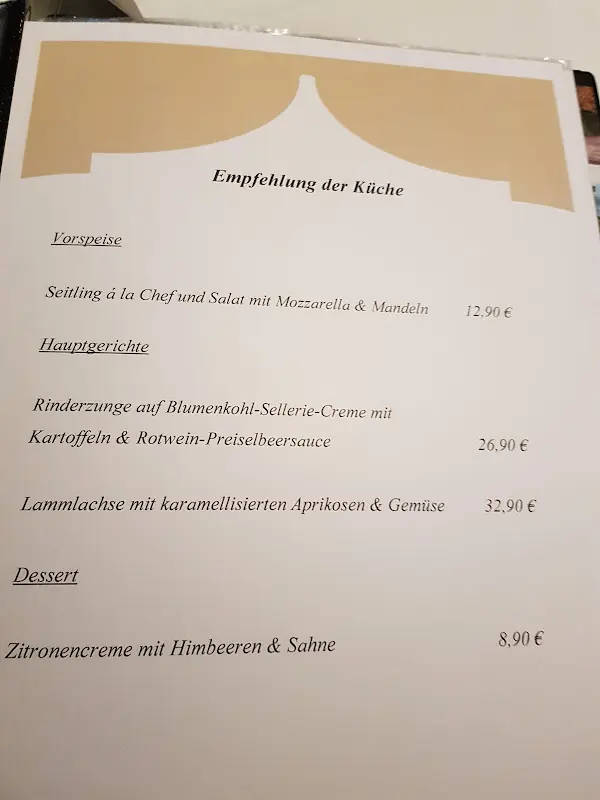 Empfehlung der Küche

Vorspeise

Seitling á la Chef und Salat mit Mozzarella & Mandeln 12,90 €

Hauptgerichte

Rinderzunge auf Blumenkohl-Sellerie-Creme mit Kartoffeln & Rotwein-Preiselbeersauce 26,90 €

Lammlachse mit karamellisierten Aprikosen & Gemüse 32,90 €

Dessert

Zitronencreme mit Himbeeren & Sahne 8,90 €